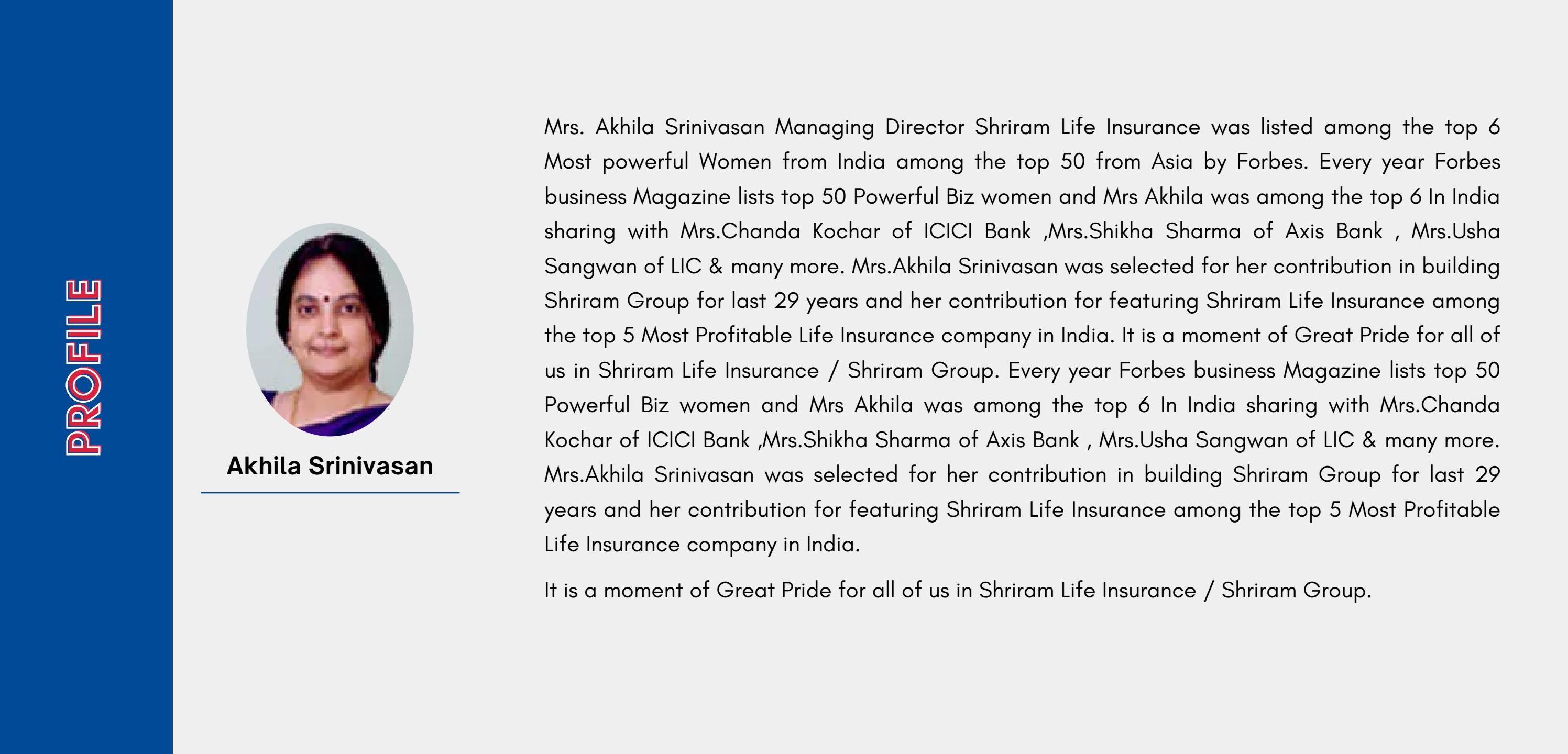 PROFILE

Akhila Srinivasan

Mrs. Akhila Srinivasan Managing Director Shriram Life Insurance was listed among the top 6 Most powerful Women from India among the top 50 from Asia by Forbes. Every year Forbes business Magazine lists top 50 Powerful Biz women and Mrs Akhila was among the top 6 In India sharing with Mrs.Chanda Kochar of ICICI Bank ,Mrs.Shikha Sharma of Axis Bank , Mrs.Usha Sangwan of LIC & many more. Mrs.Akhila Srinivasan was selected for her contribution in building Shriram Group for last 29 years and her contribution for featuring Shriram Life Insurance among the top 5 Most Profitable Life Insurance company in India. It is a moment of Great Pride for all of us in Shriram Life Insurance / Shriram Group. Every year Forbes business Magazine lists top 50 Powerful Biz women and Mrs Akhila was among the top 6 In India sharing with Mrs.Chanda Kochar of ICICI Bank ,Mrs.Shikha Sharma of Axis Bank , Mrs.Usha Sangwan of LIC & many more. Mrs.Akhila Srinivasan was selected for her contribution in building Shriram Group for last 29 years and her contribution for featuring Shriram Life Insurance among the top 5 Most Profitable Life Insurance company in India.

It is a moment of Great Pride for all of us in Shriram Life Insurance / Shriram Group.